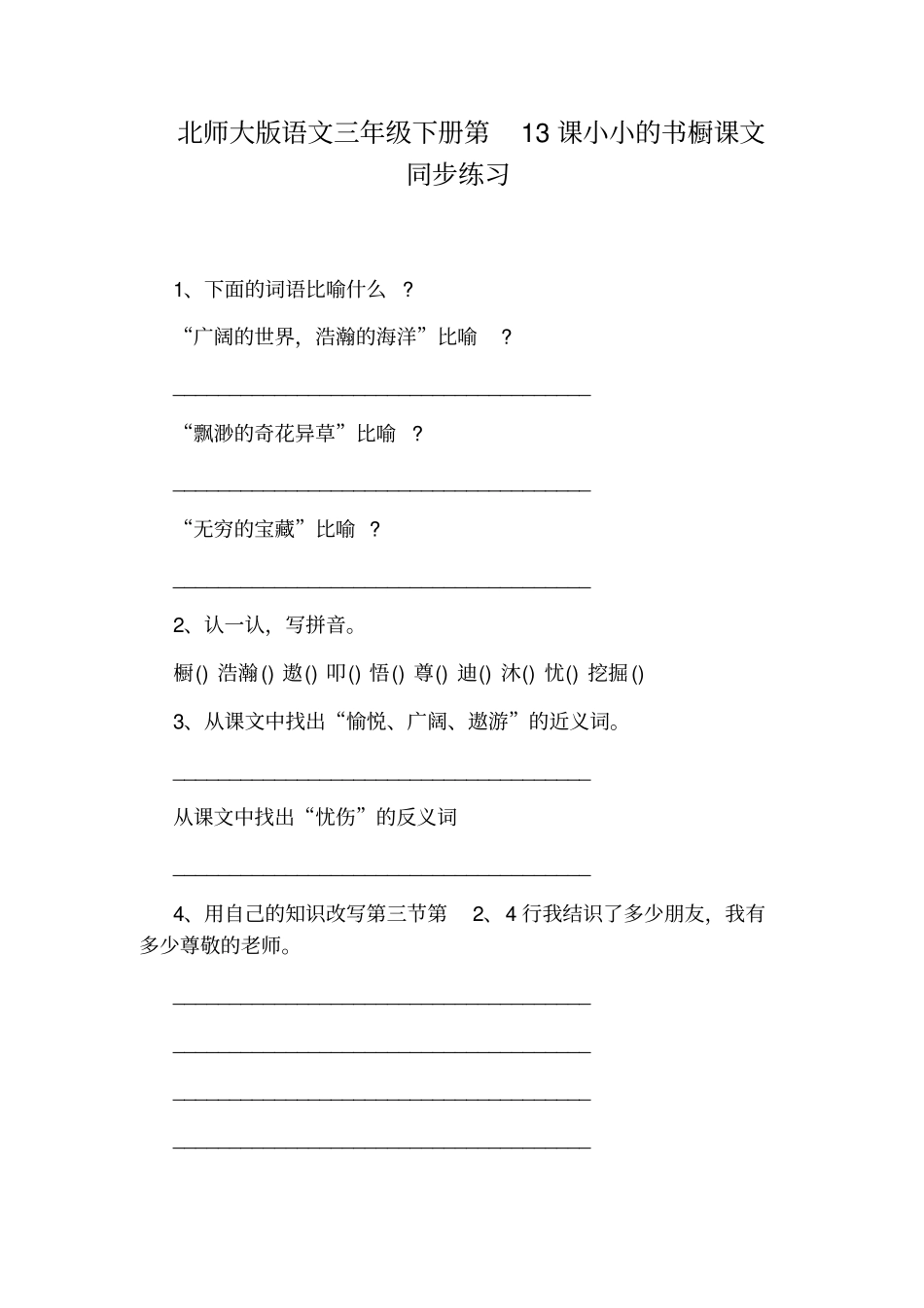 北师大版语文三年级下册第 13 课小小的书橱课文同步练习

1、下面的词语比喻什么 ?

“广阔的世界，浩瀚的海洋”比喻 ?

________________________________________

“飘渺的奇花异草”比喻 ?

________________________________________

“无穷的宝藏”比喻 ?

________________________________________

2、认一认，写拼音。

橱() 浩瀚() 遨() 叩() 悟() 尊() 迪() 沐() 忧() 挖掘()

3、从课文中找出“愉悦、广阔、遨游”的近义词。

________________________________________

从课文中找出“忧伤”的反义词

________________________________________

4、用自己的知识改写第三节第 2、4 行我结识了多少朋友，我有多少尊敬的老师。

________________________________________

________________________________________

________________________________________

________________________________________